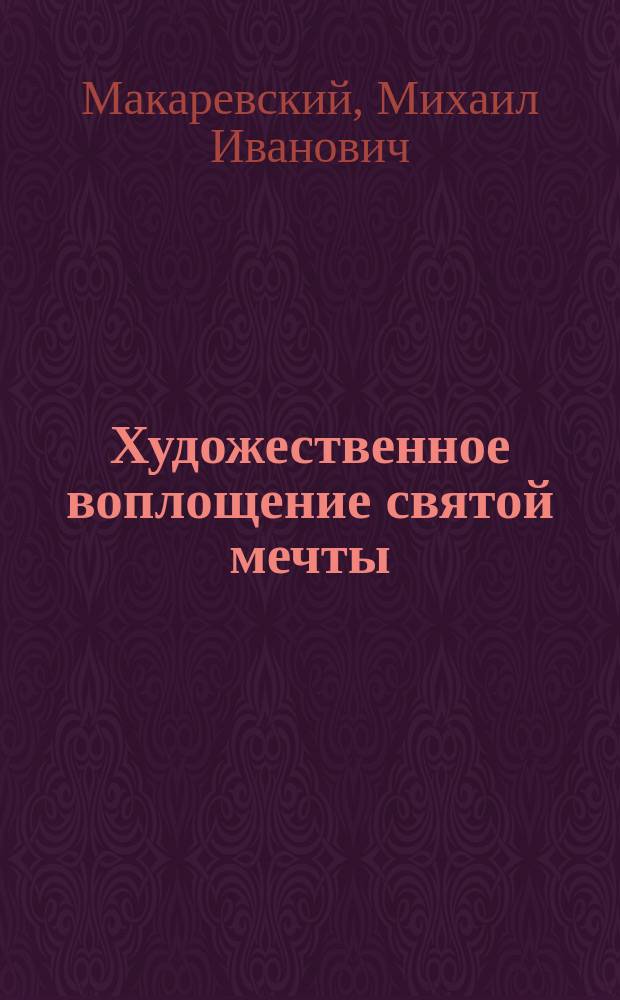 Макаревский, Михаил Иванович

Художественное воплощение святой мечты